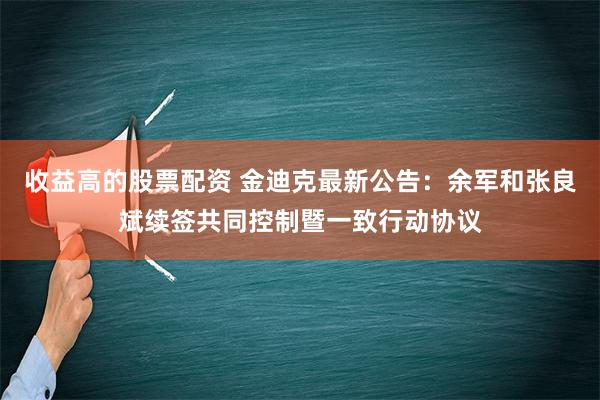 收益高的股票配资 金迪克最新公告：余军和张良斌续签共同控制暨一致行动协议